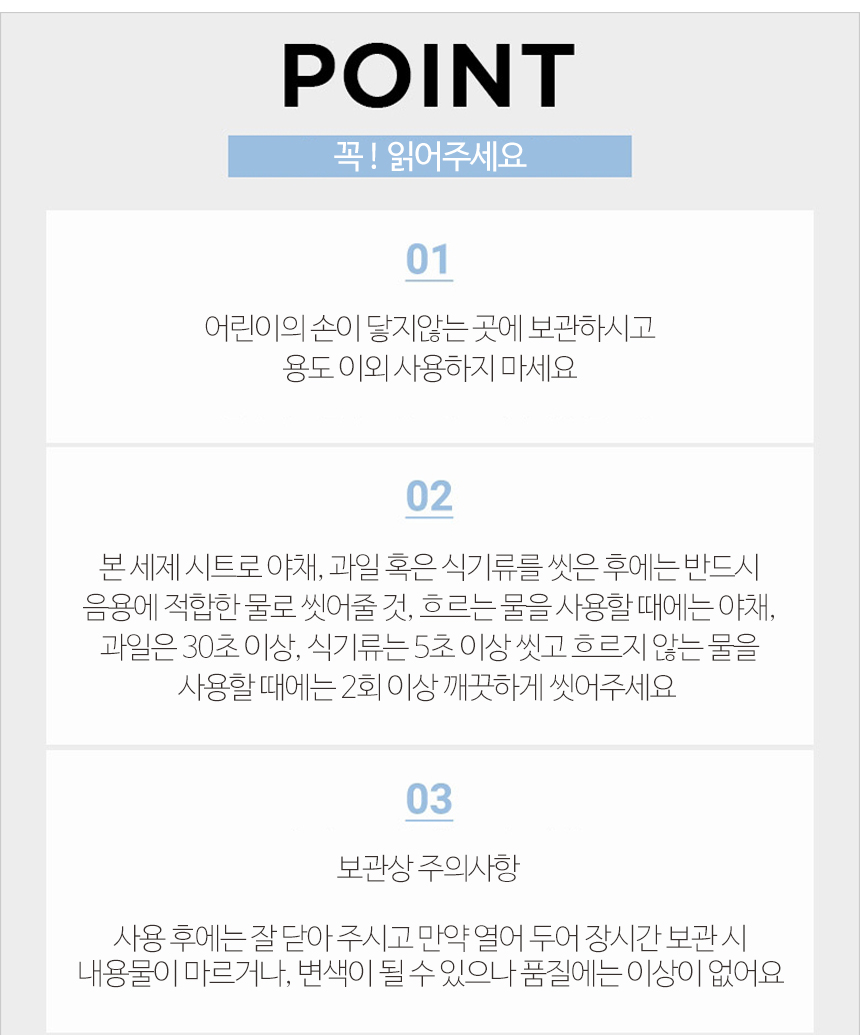 POINT

꼭 ! 읽어주세요

01

어린이의 손이 닿지않는 곳에 보관하시고 용도 이외 사용하지 마세요

02

본 세제 시트로 야채, 과일 혹은 식기류를 씻은 후에는 반드시 음용에 적합한 물로 씻어줄 것, 흐르는 물을 사용할 때에는 야채, 과일은 30초 이상, 식기류는 5초 이상 씻고 흐르지 않는 물을 사용할 때에는 2회 이상 깨끗하게 씻어주세요

03

보관상 주의사항

사용 후에는 잘 닫아 주시고 만약 열어 두어 장시간 보관 시 내용물이 마르거나, 변색이 될 수 있으나 품질에는 이상이 없어요